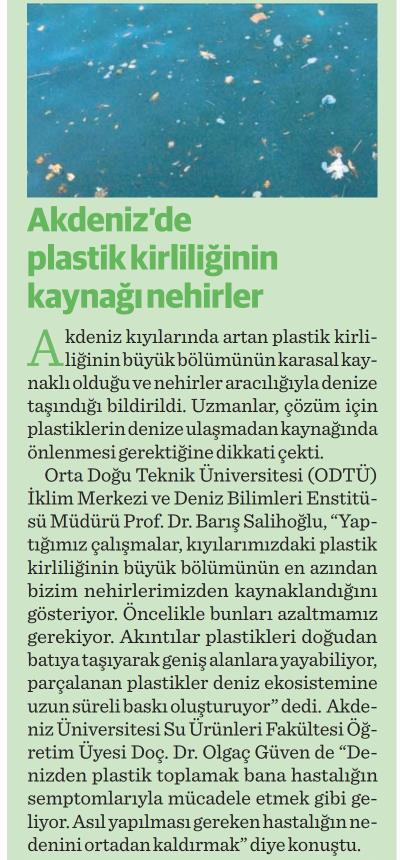 Akdeniz'de plastik kirliliğinin kaynağı nehirler

Akdeniz kıyılarında artan plastik kirliliğinin büyük bölümünün karasal kaynaklı olduğu ve nehirler aracılığıyla denize taşındığı bildirildi. Uzmanlar, çözüm için plastiklerin denize ulaşmadan kaynağında önlenmesi gerektiğine dikkati çekti.

Orta Doğu Teknik Üniversitesi (ODTÜ) İklim Merkezi ve Deniz Bilimleri Enstitüsü Müdürü Prof. Dr. Barış Salihoğlu, "Yaptığımız çalışmalar, kıyılarımızdaki plastik kirliliğinin büyük bölümünün en azından bizim nehirlerimizden kaynaklandığını gösteriyor. Öncelikle bunları azaltmamız gerekiyor. Akıntılar plastikleri doğudan batıya taşıyarak geniş alanlara yayabiliyor, parçalanan plastikler deniz ekosistemine uzun süreli baskı oluşturuyor" dedi. Akdeniz Üniversitesi Su Ürünleri Fakültesi Öğretim Üyesi Doç. Dr. Olgaç Güven de "Denizden plastik toplamak bana hastalığın semptomlarıyla mücadele etmek gibi geliyor. Asıl yapılması gereken hastalığın nedenini ortadan kaldırmak" diye konuştu.